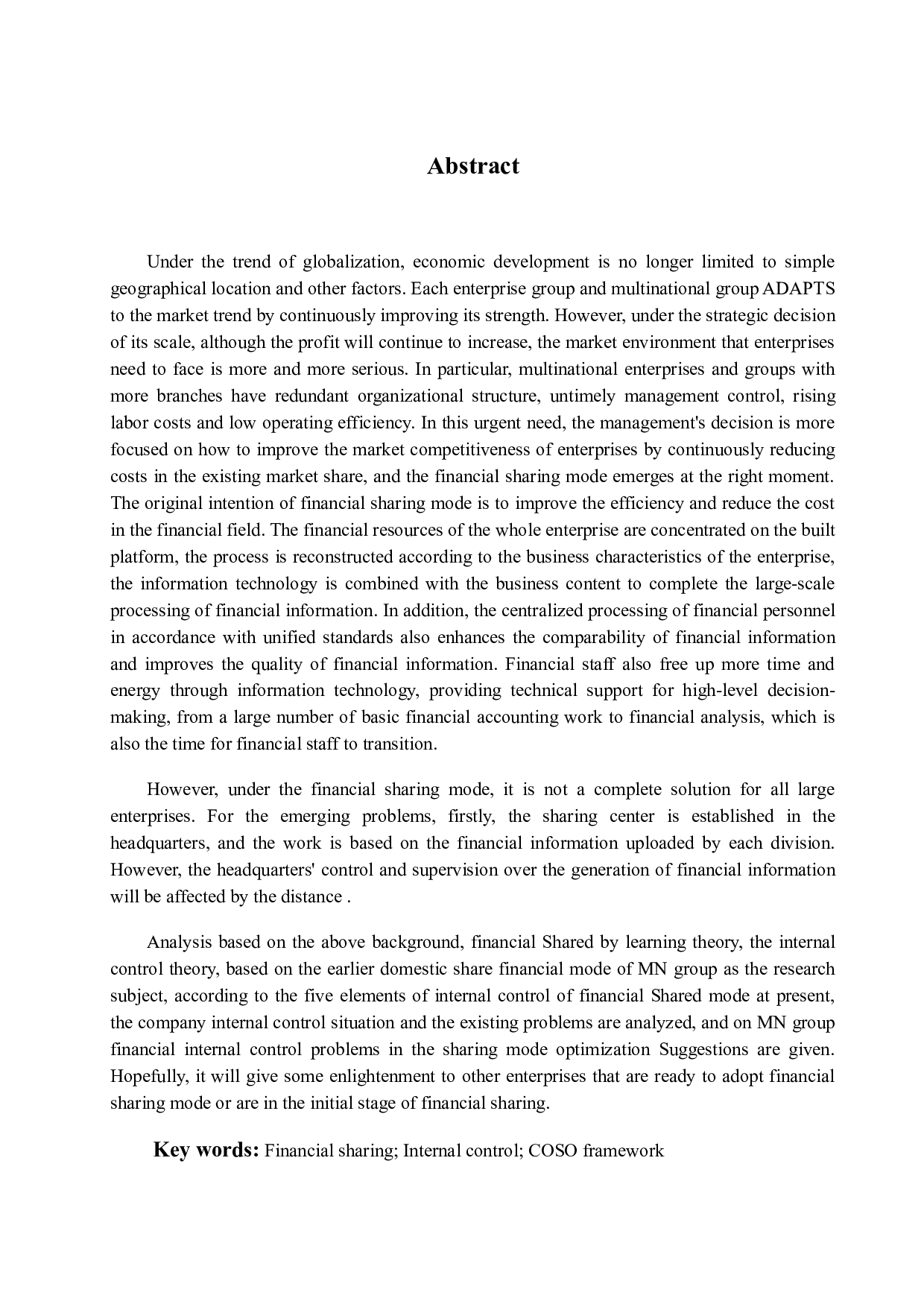 Abstract

Under the trend of globalization, economic development is no longer limited to simple geographical location and other factors. Each enterprise group and multinational group ADAPTS to the market trend by continuously improving its strength. However, under the strategic decision of its scale, although the profit will continue to increase, the market environment that enterprises need to face is more and more serious. In particular, multinational enterprises and groups with more branches have redundant organizational structure, untimely management control, rising labor costs and low operating efficiency. In this urgent need, the management's decision is more focused on how to improve the market competitiveness of enterprises by continuously reducing costs in the existing market share, and the financial sharing mode emerges at the right moment. The original intention of financial sharing mode is to improve the efficiency and reduce the cost in the financial field. The financial resources of the whole enterprise are concentrated on the built platform, the process is reconstructed according to the business characteristics of the enterprise, the information technology is combined with the business content to complete the large-scale processing of financial information. In addition, the centralized processing of financial personnel in accordance with unified standards also enhances the comparability of financial information and improves the quality of financial information. Financial staff also free up more time and energy through information technology, providing technical support for high-level decision-making, from a large number of basic financial accounting work to financial analysis, which is also the time for financial staff to transition.

However, under the financial sharing mode, it is not a complete solution for all large enterprises. For the emerging problems, firstly, the sharing center is established in the headquarters, and the work is based on the financial information uploaded by each division. However, the headquarters' control and supervision over the generation of financial information will be affected by the distance .

Analysis based on the above background, financial Shared by learning theory, the internal control theory, based on the earlier domestic share financial mode of MN group as the research subject, according to the five elements of internal control of financial Shared mode at present, the company internal control situation and the existing problems are analyzed, and on MN group financial internal control problems in the sharing mode optimization Suggestions are given. Hopefully, it will give some enlightenment to other enterprises that are ready to adopt financial sharing mode or are in the initial stage of financial sharing.

Key words: Financial sharing; Internal control; COSO framework